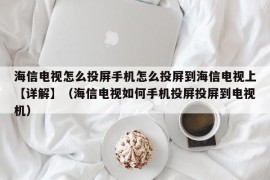 海信电视怎么投屏手机怎么投屏到海信电视上【详解】（海信电视如何手机投屏投屏到电视机）